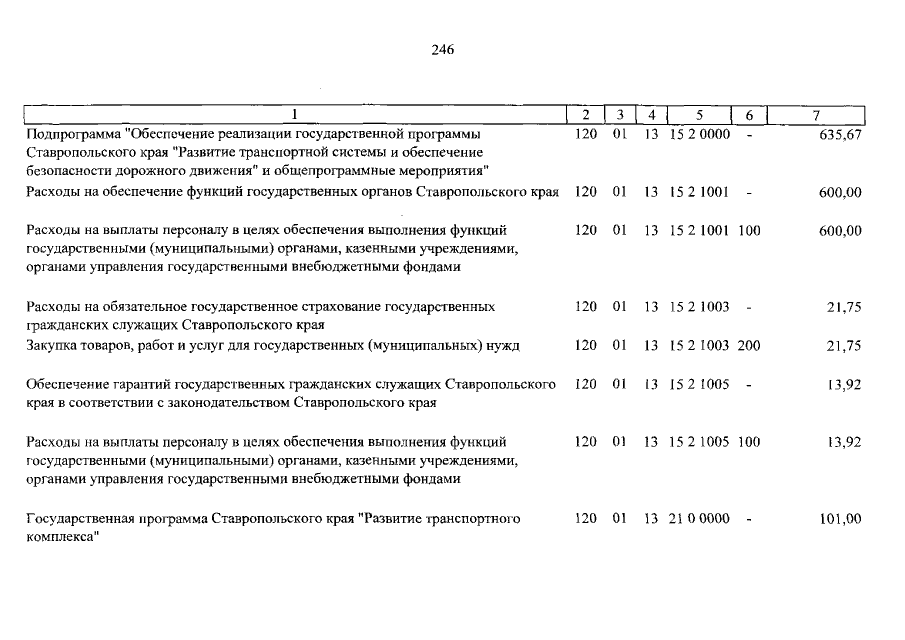 246

| 1 | 2 | 3 | 4 | 5 | 6 | 7 |
|---|---|---|---|---|---|---|
| Подпрограмма "Обеспечение реализации государственной программы Ставропольского края "Развитие транспортной системы и обеспечение безопасности дорожного движения" и общепрограммные мероприятия" | 120 | 01 | 13 | 15 2 0000 | - | 635,67 |
| Расходы на обеспечение функций государственных органов Ставропольского края | 120 | 01 | 13 | 15 2 1001 | - | 600,00 |
| Расходы на выплаты персоналу в целях обеспечения выполнения функций государственными (муниципальными) органами, казенными учреждениями, органами управления государственными внебюджетными фондами | 120 | 01 | 13 | 15 2 1001 | 100 | 600,00 |
| Расходы на обязательное государственное страхование государственных гражданских служащих Ставропольского края | 120 | 01 | 13 | 15 2 1003 | - | 21,75 |
| Закупка товаров, работ и услуг для государственных (муниципальных) нужд | 120 | 01 | 13 | 15 2 1003 | 200 | 21,75 |
| Обеспечение гарантий государственных гражданских служащих Ставропольского края в соответствии с законодательством Ставропольского края | 120 | 01 | 13 | 15 2 1005 | - | 13,92 |
| Расходы на выплаты персоналу в целях обеспечения выполнения функций государственными (муниципальными) органами, казенными учреждениями, органами управления государственными внебюджетными фондами | 120 | 01 | 13 | 15 2 1005 | 100 | 13,92 |
| Государственная программа Ставропольского края "Развитие транспортного комплекса" | 120 | 01 | 13 | 21 0 0000 | - | 101,00 |